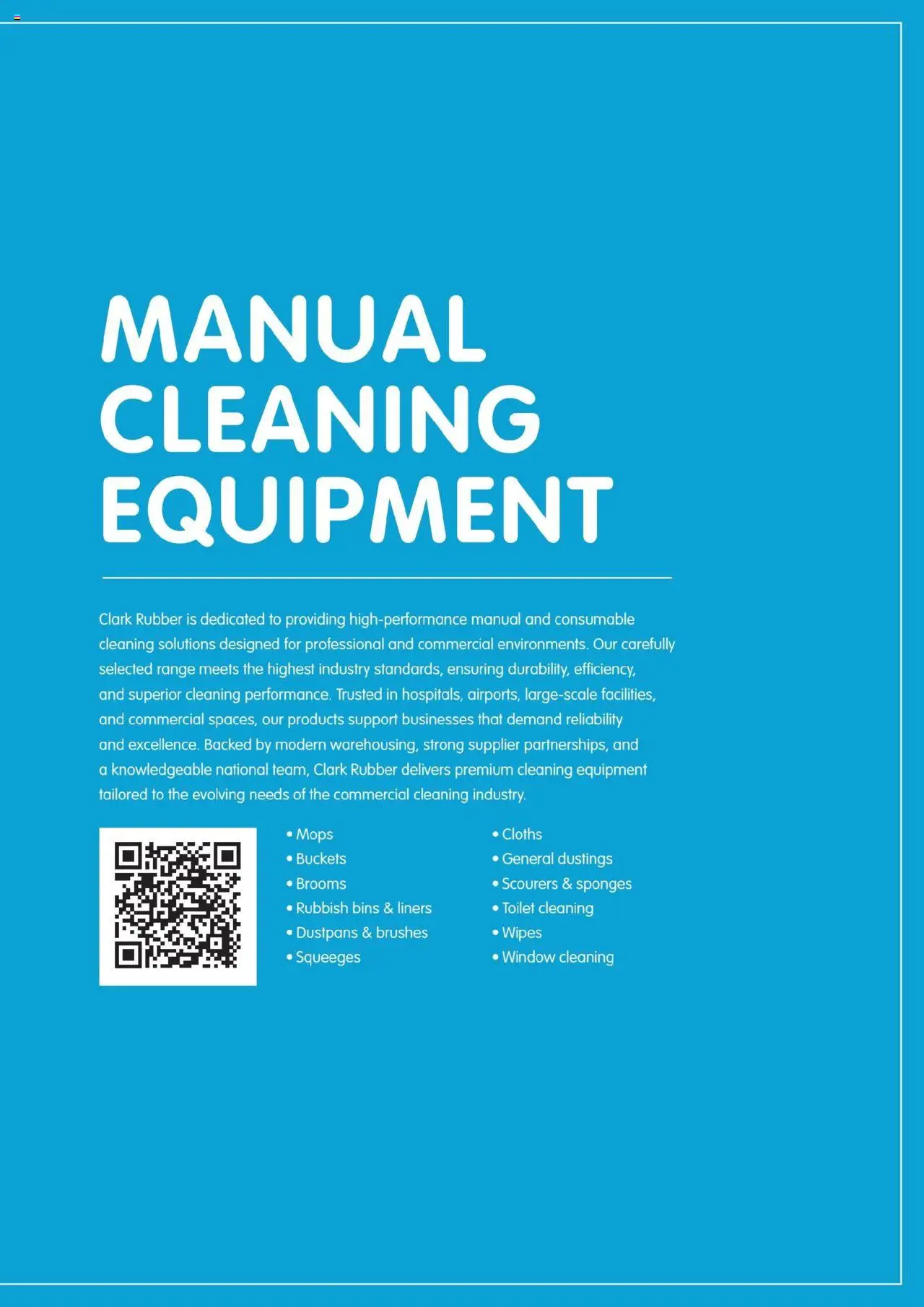 MANUAL CLEANING EQUIPMENT

Clark Rubber is dedicated to providing high-performance manual and consumable cleaning solutions designed for professional and commercial environments. Our carefully selected range meets the highest industry standards, ensuring durability, efficiency, and superior cleaning performance. Trusted in hospitals, airports, large-scale facilities, and commercial spaces, our products support businesses that demand reliability and excellence. Backed by modern warehousing, strong supplier partnerships, and a knowledgeable national team, Clark Rubber delivers premium cleaning equipment tailored to the evolving needs of the commercial cleaning industry.

• Mops
• Buckets
• Brooms
• Rubbish bins & liners
• Dustpans & brushes
• Squeeges

• Cloths
• General dustings
• Scourers & sponges
• Toilet cleaning
• Wipes
• Window cleaning